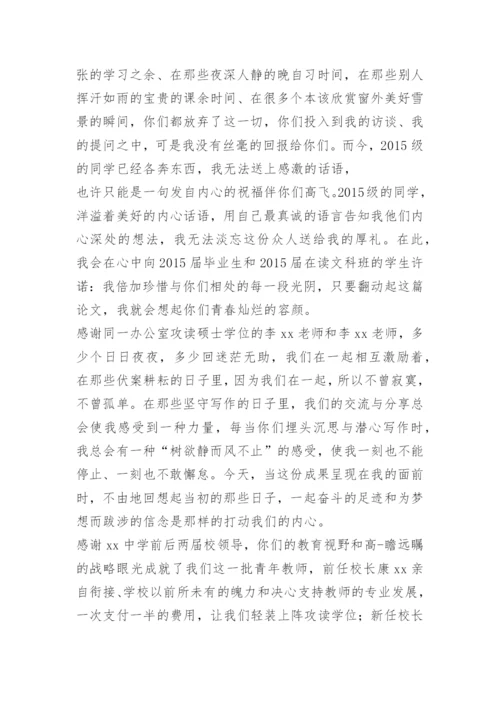 张的学习之余、在那些夜深人静的晚自习时间，在那些别人挥汗如雨的宝贵的课余时间、在很多个本该欣赏窗外美好雪景的瞬间，你们都放弃了这一切，你们投入到我的访谈、我的提问之中，可是我没有丝毫的回报给你们。而今，2015级的同学已经各奔东西，我无法送上感激的话语，
也许只能是一句发自内心的祝福伴你们高飞。2015级的同学，洋溢着美好的内心话语，用自己最真诚的语言告知我他们内心深处的想法，我无法淡忘这份众人送给我的厚礼。在此，我会在心中向2015届毕业生和2015届在读文科班的学生许诺：我倍加珍惜与你们相处的每一段光阴，只要翻动起这篇论文，我就会想起你们青春灿烂的容颜。
感谢同一办公室攻读硕士学位的李xx老师和李xx老师，多少个日日夜夜，多少回迷茫无助，我们在一起相互激励着，在那些伏案耕耘的日子里，因为我们在一起，所以不曾寂寞，不曾孤单。在那些坚守写作的日子里，我们的交流与分享总会使我感受到一种力量，每当你们埋头沉思与潜心写作时，我总会有一种“树欲静而风不止”的感受，使我一刻也不能停止、一刻也不敢懈怠。今天，当这份成果呈现在我的面前时，不由地回想起当初的那些日子，一起奋斗的足迹和为梦想而跋涉的信念是那样的打动我们的内心。
感谢xx中学前后两届校领导，你们的教育视野和高-瞻远瞩的战略眼光成就了我们这一批青年教师，前任校长康xx亲自衔接、学校以前所未有的魄力和决心支持教师的专业发展，一次支付一半的费用，让我们轻装上阵攻读学位；新任校长